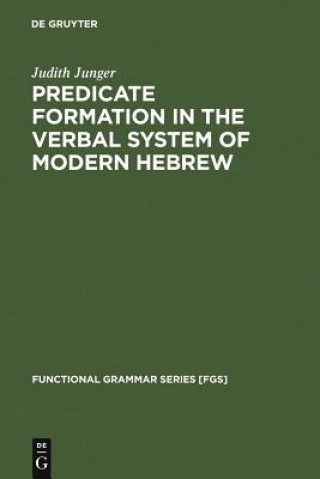 DE GRUYTER

Judith Junger

PREDICATE FORMATION IN THE VERBAL SYSTEM OF MODERN HEBREW

FUNCTIONAL GRAMMAR SERIES [FGS]

DE G